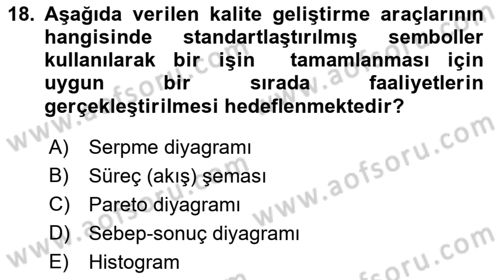 18. Aşağıda verilen kalite geliştirme araçlarının hangisinde standartlaştırılmış semboller kullanılarak bir işin tamamlanması için uygun bir sırada faaliyetlerin gerçekleştirilmesi hedeflenmektedir?

A) Serpme diyagramı
B) Süreç (akış) şeması
C) Pareto diyagramı
D) Sebep-sonuç diyagramı
E) Histogram

www.aofsoru.com